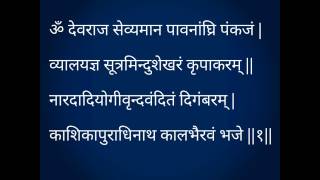 ॐ देवराज सेव्यमान पावनांघ्रि पंकजं |
व्यालयज्ञ सूत्रमिन्दुशेखरं कृपाकरम् ||
नारदादियोगीवृन्दवंदितं दिगंबरम् |
काशिकापुराधिनाथ कालभैरवं भजे ||१||